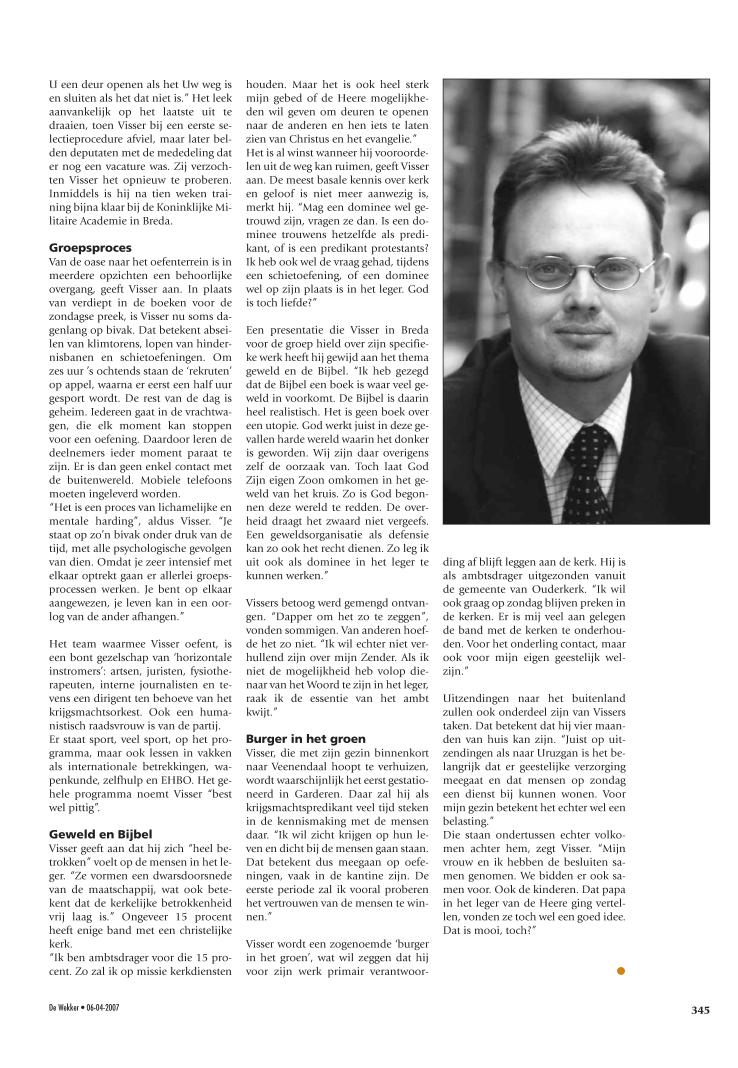 U een deur openen als het Uw weg is en sluiten als het dat niet is." Het leek aanvankelijk op het laatste uit te draaien, toen Visser bij een eerste selectieprocedure afviel, maar later belden deputaten met de mededeling dat er nog een vacature was. Zij verzochten Visser het opnieuw te proberen. Inmiddels is hij na tien weken training bijna klaar bij de Koninklijke Militaire Academie in Breda.

Groepsproces
Van de oase naar het oefenterrein is in meerdere opzichten een behoorlijke overgang, geeft Visser aan. In plaats van verdiept in de boeken voor de zondagse preek, is Visser nu soms dagenlang op bivak. Dat betekent abseilen van klimtorens, lopen van hindernisbanen en schietoefeningen. Om zes uur 's ochtends staan de 'rekruten' op appel, waarna er eerst een half uur gesport wordt. De rest van de dag is geheim. Iedereen gaat in de vrachtwagen, die elk moment kan stoppen voor een oefening. Daardoor leren de deelnemers ieder moment paraat te zijn. Er is dan geen enkel contact met de buitenwereld. Mobiele telefoons moeten ingeleverd worden.
"Het is een proces van lichamelijke en mentale harding", aldus Visser. "Je staat op zo'n bivak onder druk van de tijd, met alle psychologische gevolgen van dien. Omdat je zeer intensief met elkaar optrekt gaan er allerlei groepsprocessen werken. Je bent op elkaar aangewezen, je leven kan in een oorlog van de ander afhangen."

Het team waarmee Visser oefent, is een bont gezelschap van 'horizontale instromers': artsen, juristen, fysiotherapeuten, interne journalisten en tevens een dirigent ten behoeve van het krijgsmachtsorkest. Ook een humanistisch raadsvrouw is van de partij.
Er staat sport, veel sport, op het programma, maar ook lessen in vakken als internationale betrekkingen, wapenkunde, zelfhulp en EHBO. Het gehele programma noemt Visser "best wel pittig".

Geweld en Bijbel
Visser geeft aan dat hij zich "heel betrokken" voelt op de mensen in het leger. "Ze vormen een dwarsdoorsnede van de maatschappij, wat ook betekent dat de kerkelijke betrokkenheid vrij laag is." Ongeveer 15 procent heeft enige band met een christelijke kerk.
"Ik ben ambtsdrager voor die 15 procent. Zo zal ik op missie kerkdiensten houden. Maar het is ook heel sterk mijn gebed of de Heere mogelijkheden wil geven om deuren te openen naar de anderen en hen iets te laten zien van Christus en het evangelie."
Het is al winst wanneer hij vooroordelen uit de weg kan ruimen, geeft Visser aan. De meest basale kennis over kerk en geloof is niet meer aanwezig is, merkt hij. "Mag een dominee wel getrouwd zijn, vragen ze dan. Is een dominee trouwens hetzelfde als predikant, of is een predikant protestants? Ik heb ook wel de vraag gehad, tijdens een schietoefening, of een dominee wel op zijn plaats is in het leger. God is toch liefde?"

Een presentatie die Visser in Breda voor de groep hield over zijn specifieke werk heeft hij gewijd aan het thema geweld en de Bijbel. "Ik heb gezegd dat de Bijbel een boek is waar veel geweld in voorkomt. De Bijbel is daarin heel realistisch. Het is geen boek over een utopie. God werkt juist in deze gevallen harde wereld waarin het donker is geworden. Wij zijn daar overigens zelf de oorzaak van. Toch laat God Zijn eigen Zoon omkomen in het geweld van het kruis. Zo is God begonnen deze wereld te redden. De overheid draagt het zwaard niet vergeefs. Een geweldsorganisatie als defensie kan zo ook het recht dienen. Zo leg ik uit ook als dominee in het leger te kunnen werken."

Vissers betoog werd gemengd ontvangen. "Dapper om het zo te zeggen", vonden sommigen. Van anderen hoefde het zo niet. "Ik wil echter niet verhullend zijn over mijn Zender. Als ik niet de mogelijkheid heb volop dienaar van het Woord te zijn in het leger, raak ik de essentie van het ambt kwijt."

Burger in het groen
Visser, die met zijn gezin binnenkort naar Veenendaal hoopt te verhuizen, wordt waarschijnlijk het eerst gestationeerd in Garderen. Daar zal hij als krijgsmachtspredikant veel tijd steken in de kennismaking met de mensen daar. "Ik wil zicht krijgen op hun leven en dicht bij de mensen gaan staan. Dat betekent dus meegaan op oefeningen, vaak in de kantine zijn. De eerste periode zal ik vooral proberen het vertrouwen van de mensen te winnen."

Visser wordt een zogenoemde 'burger in het groen', wat wil zeggen dat hij voor zijn werk primair verantwoording af blijft leggen aan de kerk. Hij is als ambtsdrager uitgezonden vanuit de gemeente van Ouderkerk. "Ik wil ook graag op zondag blijven preken in de kerken. Er is mij veel aan gelegen de band met de kerken te onderhouden. Voor het onderling contact, maar ook voor mijn eigen geestelijk welzijn."

Uitzendingen naar het buitenland zullen ook onderdeel zijn van Vissers taken. Dat betekent dat hij vier maanden van huis kan zijn. "Juist op uitzendingen als naar Uruzgan is het belangrijk dat er geestelijke verzorging meegaat en dat mensen op zondag een dienst bij kunnen wonen. Voor mijn gezin betekent het echter wel een belasting."
Die staan ondertussen echter volkomen achter hem, zegt Visser. "Mijn vrouw en ik hebben de besluiten samen genomen. We bidden er ook samen voor. Ook de kinderen. Dat papa in het leger van de Heere ging vertellen, vonden ze toch wel een goed idee. Dat is mooi, toch?"

De Wekker • 06-04-2007

345